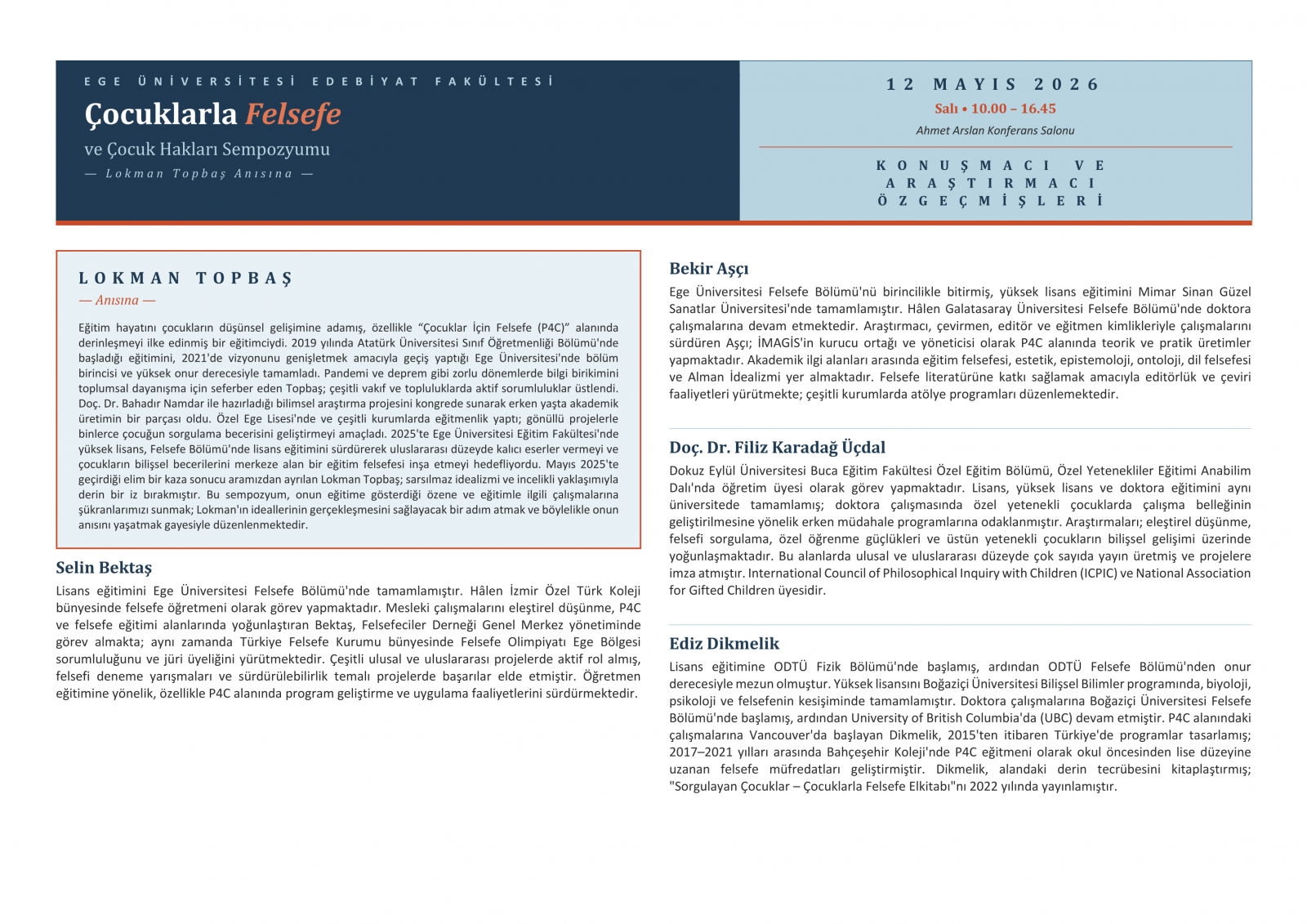 EGE ÜNİVERSİTESİ EDEBİYAT FAKÜLTESİ

Çocuklarla Felsefe

ve Çocuk Hakları Sempozyumu

— Lokman Topbaş Anısına —

12 MAYIS 2026

Salı • 10.00 – 16.45

Ahmet Arslan Konferans Salonu

KONUŞMACI VE ARAŞTIRMACI ÖZGEÇMİŞLERİ

LOKMAN TOPBAŞ

— Anısına —

Eğitim hayatını çocukların düşünsel gelişimine adamış, özellikle "Çocuklar İçin Felsefe (P4C)" alanında derinleşmeyi ilke edinmiş bir eğitimciydi. 2019 yılında Atatürk Üniversitesi Sınıf Öğretmenliği Bölümü'nde başladığı eğitimini, 2021'de vizyonunu genişletmek amacıyla geçiş yaptığı Ege Üniversitesi'nde bölüm birincisi ve yüksek onur derecesiyle tamamladı. Pandemi ve deprem gibi zorlu dönemlerde bilgi birikimini toplumsal dayanışma için seferber eden Topbaş; çeşitli vakıf ve topluluklarda aktif sorumluluklar üstlendi. Doç. Dr. Bahadır Namdar ile hazırladığı bilimsel araştırma projesini kongrede sunarak erken yaşta akademik üretimin bir parçası oldu. Özel Ege Lisesi'nde ve çeşitli kurumlarda eğitmenlik yaptı; gönüllü projelerle binlerce çocuğun sorgulama becerisini geliştirmeyi amaçladı. 2025'te Ege Üniversitesi Eğitim Fakültesi'nde yüksek lisans, Felsefe Bölümü'nde lisans eğitimini sürdürerek uluslararası düzeyde kalıcı eserler vermeyi ve çocukların bilişsel becerilerini merkeze alan bir eğitim felsefesi inşa etmeyi hedefliyordu. Mayıs 2025'te geçirdiği elim bir kaza sonucu aramızdan ayrılan Lokman Topbaş; sarsılmaz idealizmi ve incelikli yaklaşımıyla derin bir iz bırakmıştır. Bu sempozyum, onun eğitime gösterdiği özene ve eğitimle ilgili çalışmalarına şükranlarımızı sunmak; Lokman'ın ideallerinin gerçekleşmesini sağlayacak bir adım atmak ve böylelikle onun anısını yaşatmak gayesiyle düzenlenmektedir.

Selin Bektaş

Lisans eğitimini Ege Üniversitesi Felsefe Bölümü'nde tamamlamıştır. Hâlen İzmir Özel Türk Koleji bünyesinde felsefe öğretmeni olarak görev yapmaktadır. Mesleki çalışmalarını eleştirel düşünme, P4C ve felsefe eğitimi alanlarında yoğunlaştıran Bektaş, Felsefeciler Derneği Genel Merkez yönetiminde görev almakta; aynı zamanda Türkiye Felsefe Kurumu bünyesinde Felsefe Olimpiyatı Ege Bölgesi sorumluluğunu ve jüri üyeliğini yürütmektedir. Çeşitli ulusal ve uluslararası projelerde aktif rol almış, felsefi deneme yarışmaları ve sürdürülebilirlik temalı projelerde başarılar elde etmiştir. Öğretmen eğitimine yönelik, özellikle P4C alanında program geliştirme ve uygulama faaliyetlerini sürdürmektedir.

Bekir Aşçı

Ege Üniversitesi Felsefe Bölümü'nü birincilikle bitirmiş, yüksek lisans eğitimini Mimar Sinan Güzel Sanatlar Üniversitesi'nde tamamlamıştır. Hâlen Galatasaray Üniversitesi Felsefe Bölümü'nde doktora çalışmalarına devam etmektedir. Araştırmacı, çevirmen, editör ve eğitmen kimlikleriyle çalışmalarını sürdüren Aşçı; İMAGİS'in kurucu ortağı ve yöneticisi olarak P4C alanında teorik ve pratik üretimler yapmaktadır. Akademik ilgi alanları arasında eğitim felsefesi, estetik, epistemoloji, ontoloji, dil felsefesi ve Alman İdealizmi yer almaktadır. Felsefe literatürüne katkı sağlamak amacıyla editörlük ve çeviri faaliyetleri yürütmekte; çeşitli kurumlarda atölye programları düzenlemektedir.

Doç. Dr. Filiz Karadağ Üçdal

Dokuz Eylül Üniversitesi Buca Eğitim Fakültesi Özel Eğitim Bölümü, Özel Yetenekliler Eğitimi Anabilim Dalı'nda öğretim üyesi olarak görev yapmaktadır. Lisans, yüksek lisans ve doktora eğitimini aynı üniversitede tamamlamış; doktora çalışmasında özel yetenekli çocuklarda çalışma belleğinin geliştirilmesine yönelik erken müdahale programlarına odaklanmıştır. Araştırmaları; eleştirel düşünme, felsefi sorgulama, özel öğrenme güçlükleri ve üstün yetenekli çocukların bilişsel gelişimi üzerinde yoğunlaşmaktadır. Bu alanlarda ulusal ve uluslararası düzeyde çok sayıda yayın üretmiş ve projelere imza atmıştır. International Council of Philosophical Inquiry with Children (ICPIC) ve National Association for Gifted Children üyesidir.

Ediz Dikmelik

Lisans eğitimine ODTÜ Fizik Bölümü'nde başlamış, ardından ODTÜ Felsefe Bölümü'nden onur derecesiyle mezun olmuştur. Yüksek lisansını Boğaziçi Üniversitesi Bilişsel Bilimler programında, biyoloji, psikoloji ve felsefenin kesişiminde tamamlamıştır. Doktora çalışmalarına Boğaziçi Üniversitesi Felsefe Bölümü'nde başlamış, ardından University of British Columbia'da (UBC) devam etmiştir. P4C alanındaki çalışmalarına Vancouver'da başlayan Dikmelik, 2015'ten itibaren Türkiye'de programlar tasarlamış; 2017–2021 yılları arasında Bahçeşehir Koleji'nde P4C eğitmeni olarak okul öncesinden lise düzeyine uzanan felsefe müfredatları geliştirmiştir. Dikmelik, alandaki derin tecrübesini kitaplaştırmış; "Sorgulayan Çocuklar – Çocuklarla Felsefe Elkitabı"nı 2022 yılında yayınlamıştır.